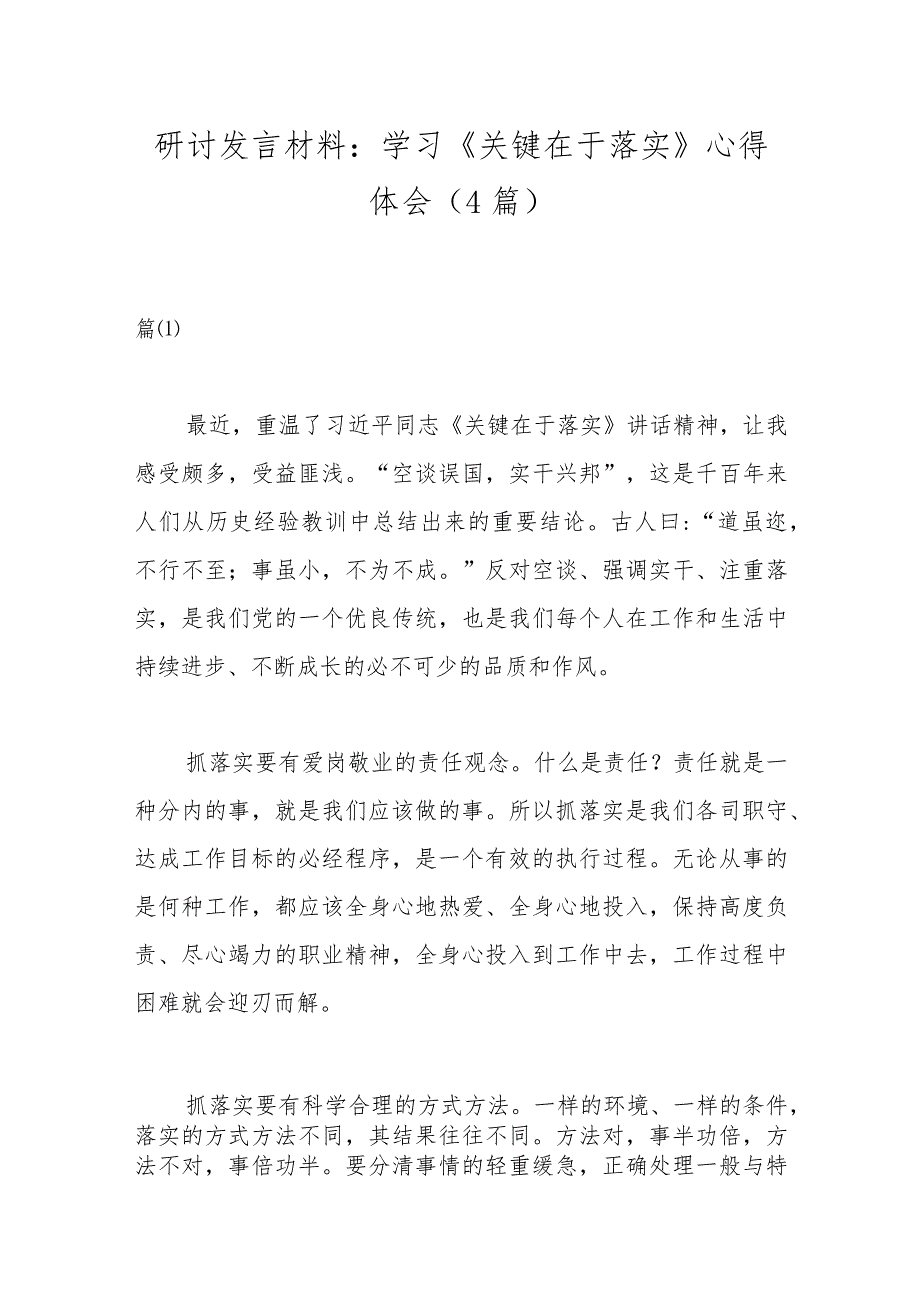 研讨发言材料：学习《关键在于落实》心得体会（4篇）

篇⑴

最近，重温了习近平同志《关键在于落实》讲话精神，让我感受颇多，受益匪浅。“空谈误国，实干兴邦”，这是千百年来人们从历史经验教训中总结出来的重要结论。古人曰：“道虽迩，不行不至；事虽小，不为不成。”反对空谈、强调实干、注重落实，是我们党的一个优良传统，也是我们每个人在工作和生活中持续进步、不断成长的必不可少的品质和作风。

抓落实要有爱岗敬业的责任观念。什么是责任？责任就是一种分内的事，就是我们应该做的事。所以抓落实是我们各司职守、达成工作目标的必经程序，是一个有效的执行过程。无论从事的是何种工作，都应该全身心地热爱、全身心地投入，保持高度负责、尽心竭力的职业精神，全身心投入到工作中去，工作过程中困难就会迎刃而解。

抓落实要有科学合理的方式方法。一样的环境、一样的条件，落实的方式方法不同，其结果往往不同。方法对，事半功倍，方法不对，事倍功半。要分清事情的轻重缓急，正确处理一般与特